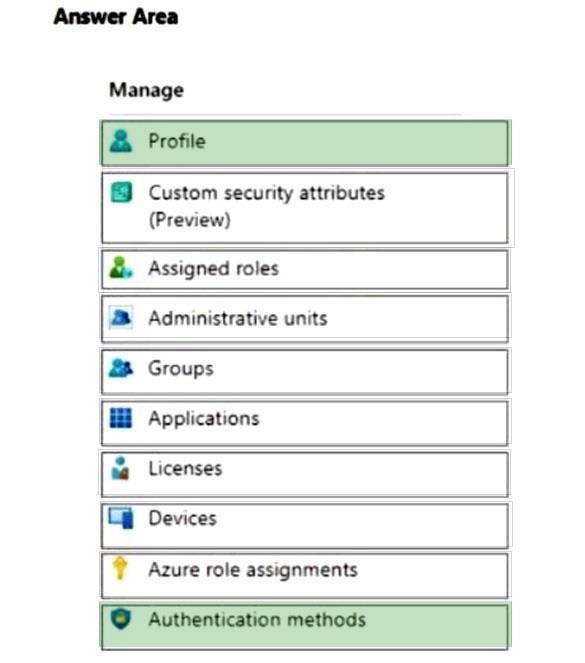 Answer Area

Manage

Profile

Custom security attributes (Preview)

Assigned roles

Administrative units

Groups

Applications

Licenses

Devices

Azure role assignments

Authentication methods